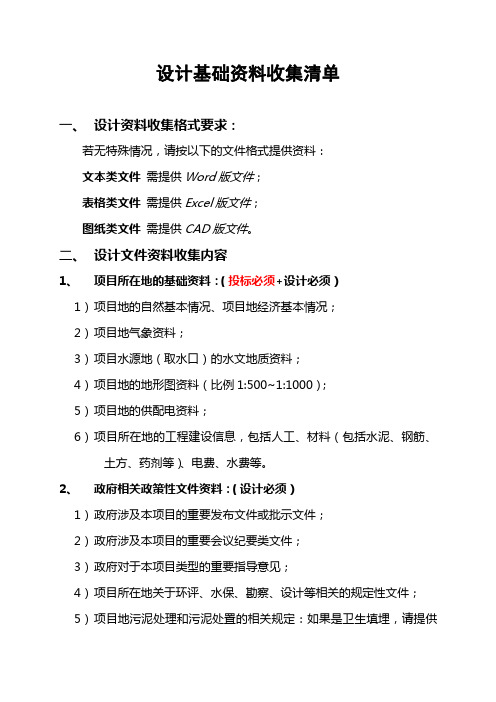 设计基础资料收集清单

一、 设计资料收集格式要求：

若无特殊情况，请按以下的文件格式提供资料：

文本类文件 需提供 Word 版文件；

表格类文件 需提供 Excel 版文件；

图纸类文件 需提供 CAD 版文件。

二、 设计文件资料收集内容

1、 项目所在地的基础资料：（投标必须+设计必须）

1）项目地的自然基本情况、项目地经济基本情况；

2）项目地气象资料；

3）项目水源地（取水口）的水文地质资料；

4）项目地的地形图资料（比例 1:500~1:1000）；

5）项目地的供配电资料；

6）项目所在地的工程建设信息，包括人工、材料（包括水泥、钢筋、土方、药剂等）、电费、水费等。

2、 政府相关政策性文件资料：（设计必须）

1）政府涉及本项目的重要发布文件或批示文件；

2）政府涉及本项目的重要会议纪要类文件；

3）政府对于本项目类型的重要指导意见；

4）项目所在地关于环评、水保、勘察、设计等相关的规定性文件；

5）项目地污泥处理和污泥处置的相关规定：如果是卫生填埋，请提供